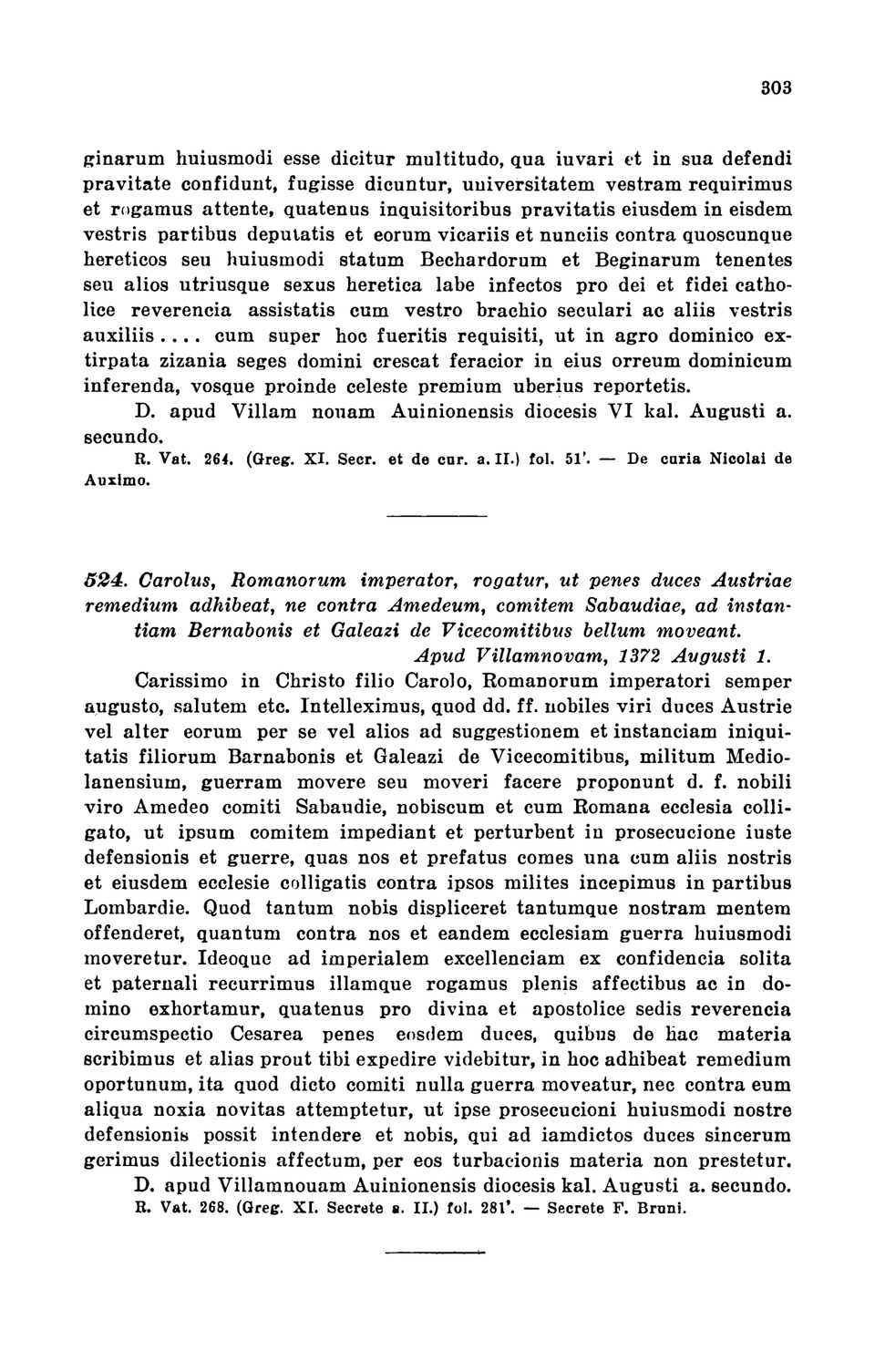 303

ginarum huiusmodi esse dicitur multitudo, qua iuvari et in sua defendi pravitate confidunt, fugisse dicuntur, universitatem vestram requirimus et rogamus attente, quatenus inquisitoribus pravitatis eiusdem in eisdem vestris partibus deputatis et eorum vicariis et nunciis contra quoscunque hereticos seu huiusmodi statum Bechardorum et Beginarum tenentes seu alios utriusque sexus heretica labe infectos pro dei et fidei catholice reverencia assistatis cum vestro brachio seculari ac aliis vestris auxiliis.... cum super hoc fueritis requisiti, ut in agro dominico extirpata zizania seges domini crescat feracior in eius orreum dominicum inferenda, vosque proinde celeste premium uberius reportetis.

D. apud Villam nouam Auinionensis diocesis VI kal. Augusti a. secundo.

R. Vat. 264. (Greg. XI. Secr. et de cur. a. II.) fol. 51'. — De curia Nicolai de Auximo.

524. Carolus, Romanorum imperator, rogatur, ut penes duces Austriae remedium adhibeat, ne contra Amedeum, comitem Sabaudiae, ad instantiam Bernabonis et Galeazi de Vicecomitibus bellum moveant.

Apud Villamnovam, 1372 Augusti 1.

Carissimo in Christo filio Carolo, Romanorum imperatori semper augusto, salutem etc. Intelleximus, quod dd. ff. nobiles viri duces Austrie vel alter eorum per se vel alios ad suggestionem et instanciam iniquitatis filiorum Barnabonis et Galeazi de Vicecomitibus, militum Mediolanensium, guerram movere seu moveri facere proponunt d. f. nobili viro Amedeo comiti Sabaudie, nobiscum et cum Romana ecclesia colligato, ut ipsum comitem impediant et perturbent in prosecucione iuste defensionis et guerre, quas nos et prefatus comes una cum aliis nostris et eiusdem ecclesie colligatis contra ipsos milites incepimus in partibus Lombardie. Quod tantum nobis displiceret tantumque nostram mentem offenderet, quantum contra nos et eandem ecclesiam guerra huiusmodi moveretur. Ideoque ad imperialem excellenciam ex confidencia solita et paternali recurrimus illamque rogamus plenis affectibus ac in domino exhortamur, quatenus pro divina et apostolice sedis reverencia circumspectio Cesarea penes eosdem duces, quibus de hac materia scribimus et alias prout tibi expedire videbitur, in hoc adhibeat remedium oportunum, ita quod dicto comiti nulla guerra moveatur, nec contra eum aliqua noxia novitas attemptetur, ut ipse prosecucioni huiusmodi nostre defensionis possit intendere et nobis, qui ad iamdictos duces sincerum gerimus dilectionis affectum, per eos turbacionis materia non prestetur.

D. apud Villamnouam Auinionensis diocesis kal. Augusti a. secundo.

R. Vat. 268. (Greg. XI. Secrete a. II.) fol. 281'. — Secrete F. Bruni.